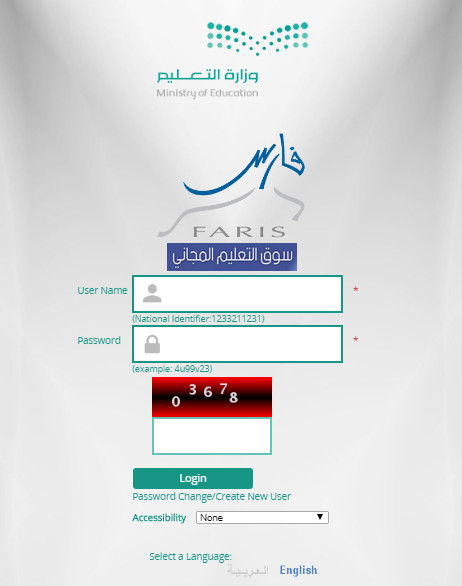 وزارة التعليم
Ministry of Education

فارس
FARIS
سوق التعليم المجاني

User Name *
(National Identifier:1233211231)

Password *
(example: 4u99v23)

03678

Login
Password Change/Create New User

Accessibility None

Select a Language:
العربية English